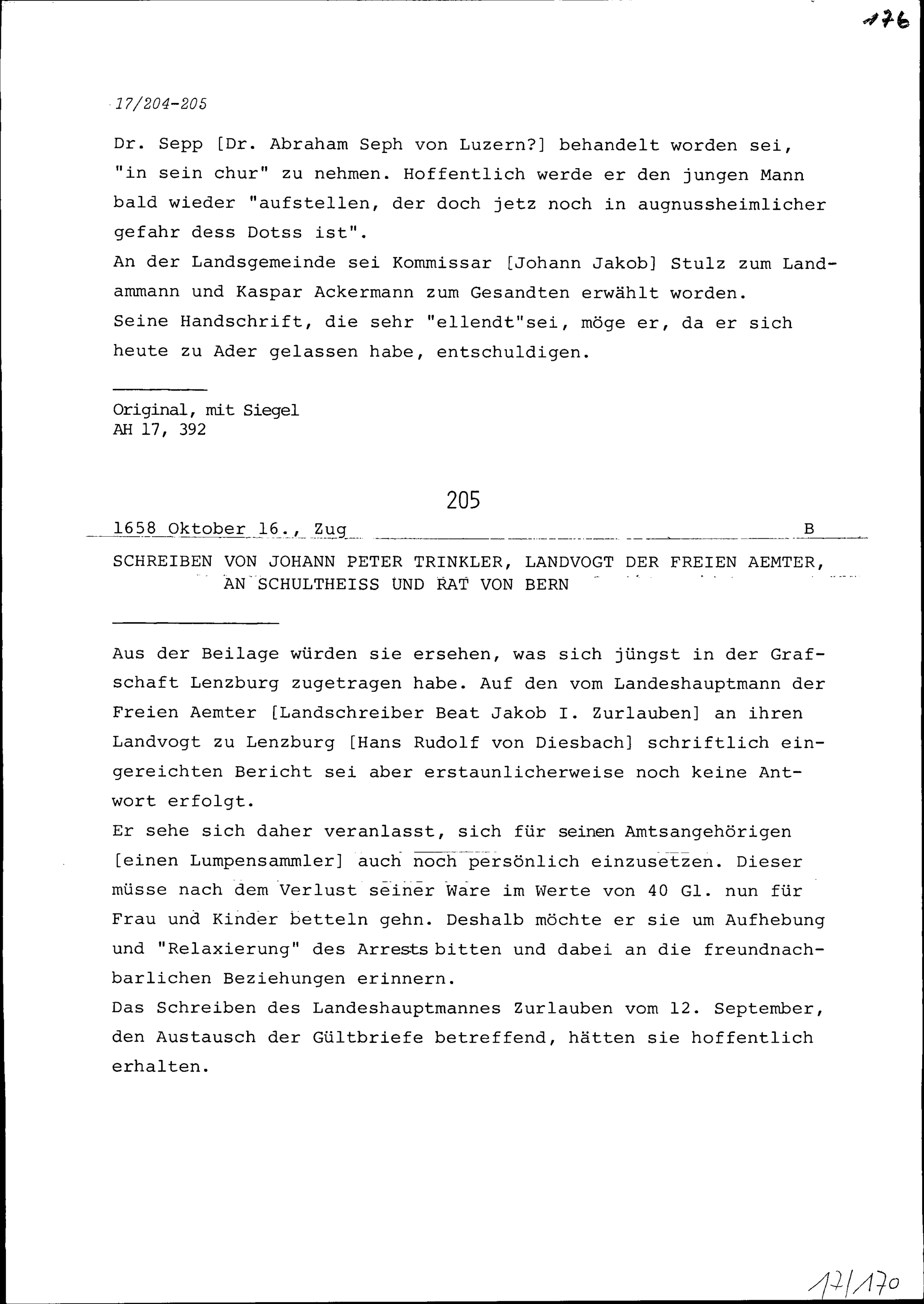 176

17/204-205

Dr. Sepp [Dr. Abraham Seph von Luzern?] behandelt worden sei, "in sein chur" zu nehmen. Hoffentlich werde er den jungen Mann bald wieder "aufstellen, der doch jetz noch in augnussheimlicher gefahr dess Dotss ist".
An der Landsgemeinde sei Kommissar [Johann Jakob] Stulz zum Landammann und Kaspar Ackermann zum Gesandten erwählt worden.
Seine Handschrift, die sehr "ellendt"sei, möge er, da er sich heute zu Ader gelassen habe, entschuldigen.

Original, mit Siegel
AH 17, 392

205

1658 Oktober 16., Zug B

SCHREIBEN VON JOHANN PETER TRINKLER, LANDVOGT DER FREIEN AEMTER, AN SCHULTHEISS UND RAT VON BERN

Aus der Beilage würden sie ersehen, was sich jüngst in der Grafschaft Lenzburg zugetragen habe. Auf den vom Landeshauptmann der Freien Aemter [Landschreiber Beat Jakob I. Zurlauben] an ihren Landvogt zu Lenzburg [Hans Rudolf von Diesbach] schriftlich eingereichten Bericht sei aber erstaunlicherweise noch keine Antwort erfolgt.
Er sehe sich daher veranlasst, sich für seinen Amtsangehörigen [einen Lumpensammler] auch noch persönlich einzusetzen. Dieser müsse nach dem Verlust seiner Ware im Werte von 40 Gl. nun für Frau und Kinder betteln gehn. Deshalb möchte er sie um Aufhebung und "Relaxierung" des Arrests bitten und dabei an die freundnachbarlichen Beziehungen erinnern.
Das Schreiben des Landeshauptmannes Zurlauben vom 12. September, den Austausch der Gültbriefe betreffend, hätten sie hoffentlich erhalten.

17/170